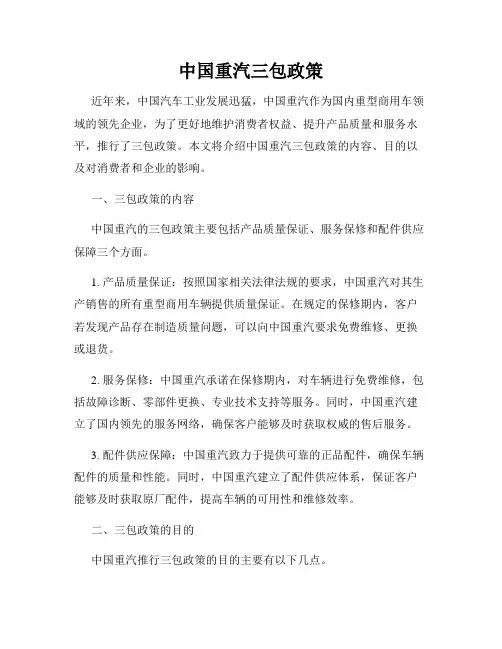 中国重汽三包政策

近年来，中国汽车工业发展迅猛，中国重汽作为国内重型商用车领域的领先企业，为了更好地维护消费者权益、提升产品质量和服务水平，推行了三包政策。本文将介绍中国重汽三包政策的内容、目的以及对消费者和企业的影响。

一、三包政策的内容

中国重汽的三包政策主要包括产品质量保证、服务保修和配件供应保障三个方面。

1. 产品质量保证：按照国家相关法律法规的要求，中国重汽对其生产销售的所有重型商用车辆提供质量保证。在规定的保修期内，客户若发现产品存在制造质量问题，可以向中国重汽要求免费维修、更换或退货。

2. 服务保修：中国重汽承诺在保修期内，对车辆进行免费维修，包括故障诊断、零部件更换、专业技术支持等服务。同时，中国重汽建立了国内领先的服务网络，确保客户能够及时获取权威的售后服务。

3. 配件供应保障：中国重汽致力于提供可靠的正品配件，确保车辆配件的质量和性能。同时，中国重汽建立了配件供应体系，保证客户能够及时获取原厂配件，提高车辆的可用性和维修效率。

二、三包政策的目的

中国重汽推行三包政策的目的主要有以下几点。